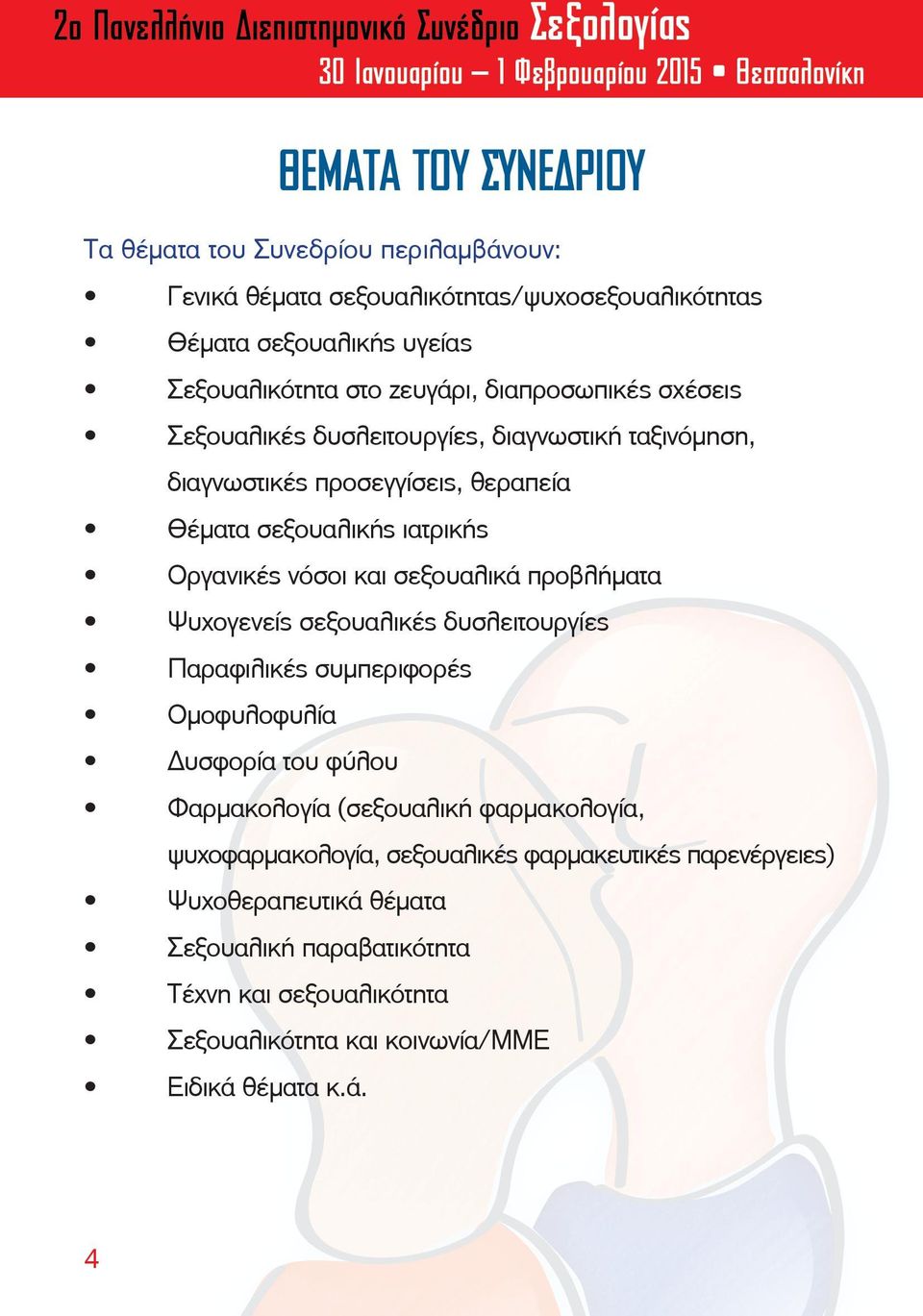 2ο Πανελλήνιο Διεπιστημονικό Συνέδριο Σεξολογίας
30 Ιανουαρίου – 1 Φεβρουαρίου 2015 • Θεσσαλονίκη

ΘΕΜΑΤΑ ΤΟΥ ΣΥΝΕΔΡΙΟΥ

Τα θέματα του Συνεδρίου περιλαμβάνουν:

• Γενικά θέματα σεξουαλικότητας/ψυχοσεξουαλικότητας
• Θέματα σεξουαλικής υγείας
• Σεξουαλικότητα στο ζευγάρι, διαπροσωπικές σχέσεις
• Σεξουαλικές δυσλειτουργίες, διαγνωστική ταξινόμηση, διαγνωστικές προσεγγίσεις, θεραπεία
• Θέματα σεξουαλικής ιατρικής
• Οργανικές νόσοι και σεξουαλικά προβλήματα
• Ψυχογενείς σεξουαλικές δυσλειτουργίες
• Παραφιλικές συμπεριφορές
• Ομοφυλοφυλία
• Δυσφορία του φύλου
• Φαρμακολογία (σεξουαλική φαρμακολογία, ψυχοφαρμακολογία, σεξουαλικές φαρμακευτικές παρενέργειες)
• Ψυχοθεραπευτικά θέματα
• Σεξουαλική παραβατικότητα
• Τέχνη και σεξουαλικότητα
• Σεξουαλικότητα και κοινωνία/ΜΜΕ
• Ειδικά θέματα κ.ά.

4